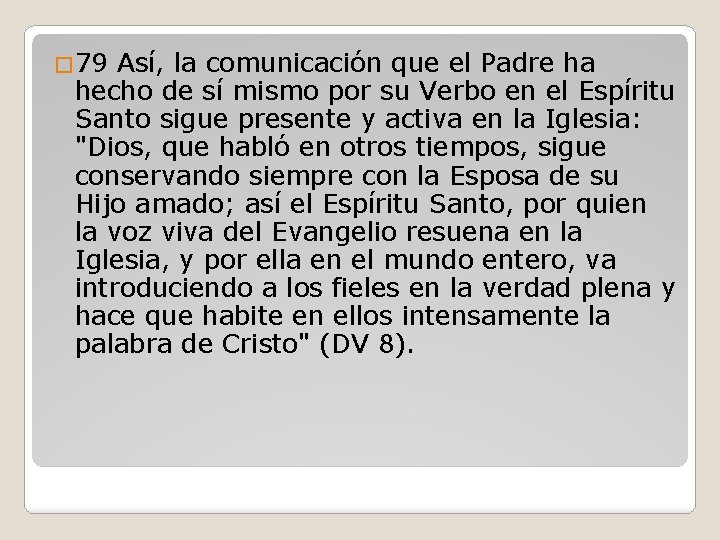 79 Así, la comunicación que el Padre ha hecho de sí mismo por su Verbo en el Espíritu Santo sigue presente y activa en la Iglesia: "Dios, que habló en otros tiempos, sigue conservando siempre con la Esposa de su Hijo amado; así el Espíritu Santo, por quien la voz viva del Evangelio resuena en la Iglesia, y por ella en el mundo entero, va introduciendo a los fieles en la verdad plena y hace que habite en ellos intensamente la palabra de Cristo" (DV 8).